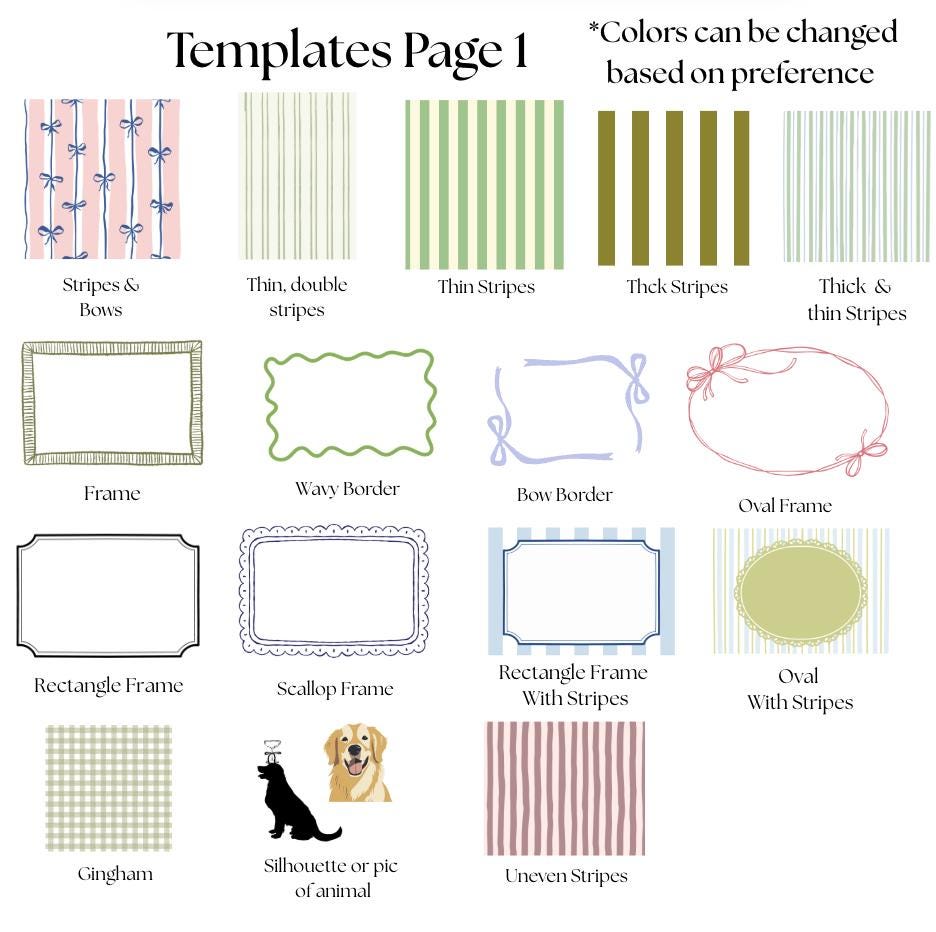 Templates Page 1

*Colors can be changed based on preference

Stripes & Bows

Thin, double stripes

Thin Stripes

Thck Stripes

Thick & thin Stripes

Frame

Wavy Border

Bow Border

Oval Frame

Rectangle Frame

Scallop Frame

Rectangle Frame With Stripes

Oval With Stripes

Gingham

Silhouette or pic of animal

Uneven Stripes